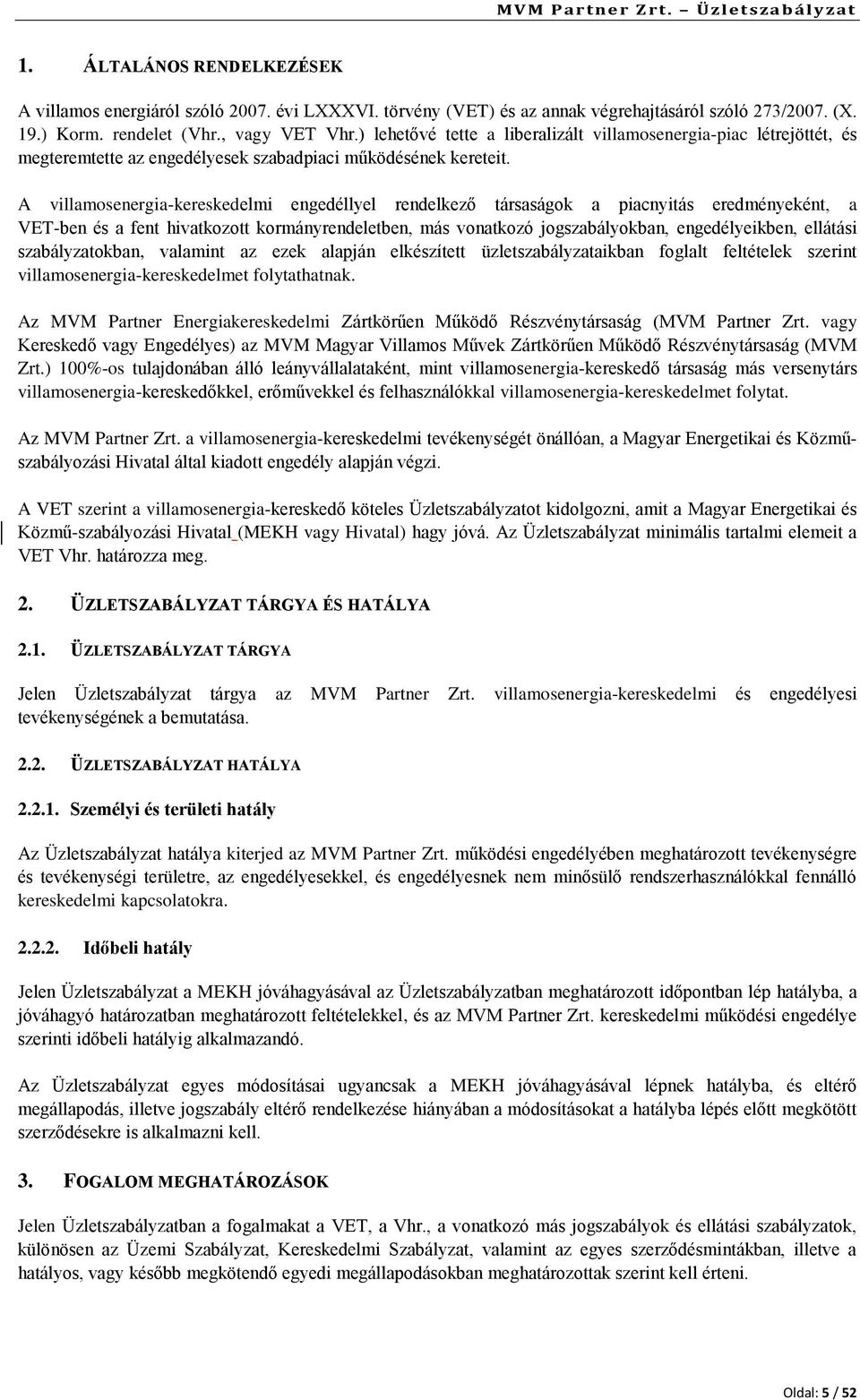 MVM Partner Zrt. – Üzletszabályzat

1. ÁLTALÁNOS RENDELKEZÉSEK

A villamos energiáról szóló 2007. évi LXXXVI. törvény (VET) és az annak végrehajtásáról szóló 273/2007. (X. 19.) Korm. rendelet (Vhr., vagy VET Vhr.) lehetővé tette a liberalizált villamosenergia-piac létrejöttét, és megteremtette az engedélyesek szabadpiaci működésének kereteit.

A villamosenergia-kereskedelmi engedéllyel rendelkező társaságok a piacnyitás eredményeként, a VET-ben és a fent hivatkozott kormányrendeletben, más vonatkozó jogszabályokban, engedélyeikben, ellátási szabályzatokban, valamint az ezek alapján elkészített üzletszabályzataikban foglalt feltételek szerint villamosenergia-kereskedelmet folytathatnak.

Az MVM Partner Energiakereskedelmi Zártkörűen Működő Részvénytársaság (MVM Partner Zrt. vagy Kereskedő vagy Engedélyes) az MVM Magyar Villamos Művek Zártkörűen Működő Részvénytársaság (MVM Zrt.) 100%-os tulajdonában álló leányvállalataként, mint villamosenergia-kereskedő társaság más versenytárs villamosenergia-kereskedőkkel, erőművekkel és felhasználókkal villamosenergia-kereskedelmet folytat.

Az MVM Partner Zrt. a villamosenergia-kereskedelmi tevékenységét önállóan, a Magyar Energetikai és Közmű-szabályozási Hivatal által kiadott engedély alapján végzi.

A VET szerint a villamosenergia-kereskedő köteles Üzletszabályzatot kidolgozni, amit a Magyar Energetikai és Közmű-szabályozási Hivatal (MEKH vagy Hivatal) hagy jóvá. Az Üzletszabályzat minimális tartalmi elemeit a VET Vhr. határozza meg.

2. ÜZLETSZABÁLYZAT TÁRGYA ÉS HATÁLYA

2.1. ÜZLETSZABÁLYZAT TÁRGYA

Jelen Üzletszabályzat tárgya az MVM Partner Zrt. villamosenergia-kereskedelmi és engedélyesi tevékenységének a bemutatása.

2.2. ÜZLETSZABÁLYZAT HATÁLYA

2.2.1. Személyi és területi hatály

Az Üzletszabályzat hatálya kiterjed az MVM Partner Zrt. működési engedélyében meghatározott tevékenységre és tevékenységi területre, az engedélyesekkel, és engedélyesnek nem minősülő rendszerhasználókkal fennálló kereskedelmi kapcsolatokra.

2.2.2. Időbeli hatály

Jelen Üzletszabályzat a MEKH jóváhagyásával az Üzletszabályzatban meghatározott időpontban lép hatályba, a jóváhagyó határozatban meghatározott feltételekkel, és az MVM Partner Zrt. kereskedelmi működési engedélye szerinti időbeli hatályig alkalmazandó.

Az Üzletszabályzat egyes módosításai ugyancsak a MEKH jóváhagyásával lépnek hatályba, és eltérő megállapodás, illetve jogszabály eltérő rendelkezése hiányában a módosításokat a hatályba lépés előtt megkötött szerződésekre is alkalmazni kell.

3. FOGALOM MEGHATÁROZÁSOK

Jelen Üzletszabályzatban a fogalmakat a VET, a Vhr., a vonatkozó más jogszabályok és ellátási szabályzatok, különösen az Üzemi Szabályzat, Kereskedelmi Szabályzat, valamint az egyes szerződésmintákban, illetve a hatályos, vagy később megkötendő egyedi megállapodásokban meghatározottak szerint kell érteni.

Oldal: 5 / 52